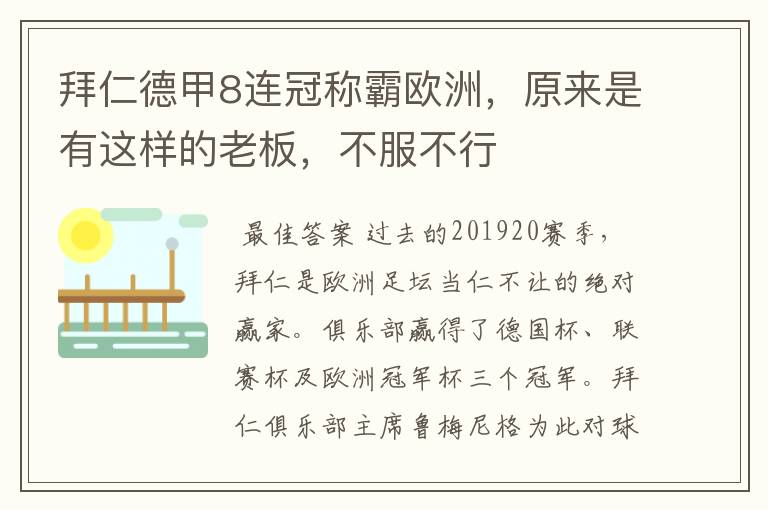 拜仁德甲8连冠称霸欧洲，原来是有这样的老板，不服不行

最佳答案 过去的201920赛季，拜仁是欧洲足坛当仁不让的绝对赢家。俱乐部赢得了德国杯、联赛杯及欧洲冠军杯三个冠军。拜仁俱乐部主席鲁梅尼格为此对球